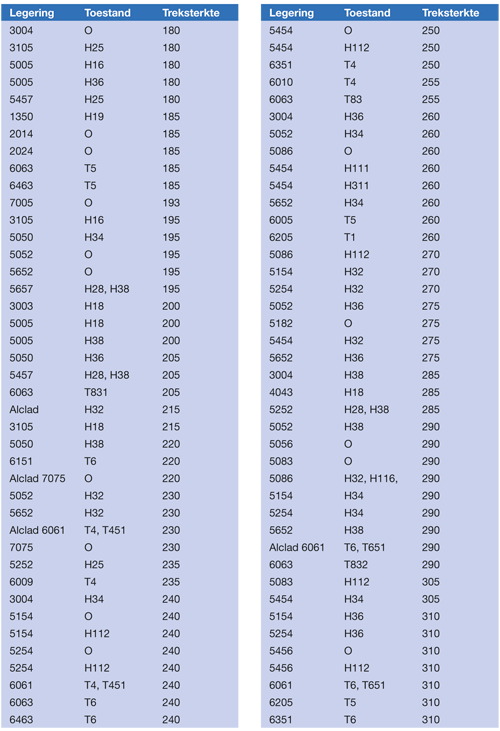 | Legering | Toestand | Treksterkte |
|---|---|---|
| 3004 | O | 180 |
| 3105 | H25 | 180 |
| 5005 | H16 | 180 |
| 5005 | H36 | 180 |
| 5457 | H25 | 180 |
| 1350 | H19 | 185 |
| 2014 | O | 185 |
| 2024 | O | 185 |
| 6063 | T5 | 185 |
| 6463 | T5 | 185 |
| 7005 | O | 193 |
| 3105 | H16 | 195 |
| 5050 | H34 | 195 |
| 5052 | O | 195 |
| 5652 | O | 195 |
| 5657 | H28, H38 | 195 |
| 3003 | H18 | 200 |
| 5005 | H18 | 200 |
| 5005 | H38 | 200 |
| 5050 | H36 | 205 |
| 5457 | H28, H38 | 205 |
| 6063 | T831 | 205 |
| Alclad | H32 | 215 |
| 3105 | H18 | 215 |
| 5050 | H38 | 220 |
| 6151 | T6 | 220 |
| Alclad 7075 | O | 220 |
| 5052 | H32 | 230 |
| 5652 | H32 | 230 |
| Alclad 6061 | T4, T451 | 230 |
| 7075 | O | 230 |
| 5252 | H25 | 235 |
| 6009 | T4 | 235 |
| 3004 | H34 | 240 |
| 5154 | O | 240 |
| 5154 | H112 | 240 |
| 5254 | O | 240 |
| 5254 | H112 | 240 |
| 6061 | T4, T451 | 240 |
| 6063 | T6 | 240 |
| 6463 | T6 | 240 |

| Legering | Toestand | Treksterkte |
|---|---|---|
| 5454 | O | 250 |
| 5454 | H112 | 250 |
| 6351 | T4 | 250 |
| 6010 | T4 | 255 |
| 6063 | T83 | 255 |
| 3004 | H36 | 260 |
| 5052 | H34 | 260 |
| 5086 | O | 260 |
| 5454 | H111 | 260 |
| 5454 | H311 | 260 |
| 5652 | H34 | 260 |
| 6005 | T5 | 260 |
| 6205 | T1 | 260 |
| 5086 | H112 | 270 |
| 5154 | H32 | 270 |
| 5254 | H32 | 270 |
| 5052 | H36 | 275 |
| 5182 | O | 275 |
| 5454 | H32 | 275 |
| 5652 | H36 | 275 |
| 3004 | H38 | 285 |
| 4043 | H18 | 285 |
| 5252 | H28, H38 | 285 |
| 5052 | H38 | 290 |
| 5056 | O | 290 |
| 5083 | O | 290 |
| 5086 | H32, H116, | 290 |
| 5154 | H34 | 290 |
| 5254 | H34 | 290 |
| 5652 | H38 | 290 |
| Alclad 6061 | T6, T651 | 290 |
| 6063 | T832 | 290 |
| 5083 | H112 | 305 |
| 5454 | H34 | 305 |
| 5154 | H36 | 310 |
| 5254 | H36 | 310 |
| 5456 | O | 310 |
| 5456 | H112 | 310 |
| 6061 | T6, T651 | 310 |
| 6205 | T5 | 310 |
| 6351 | T6 | 310 |